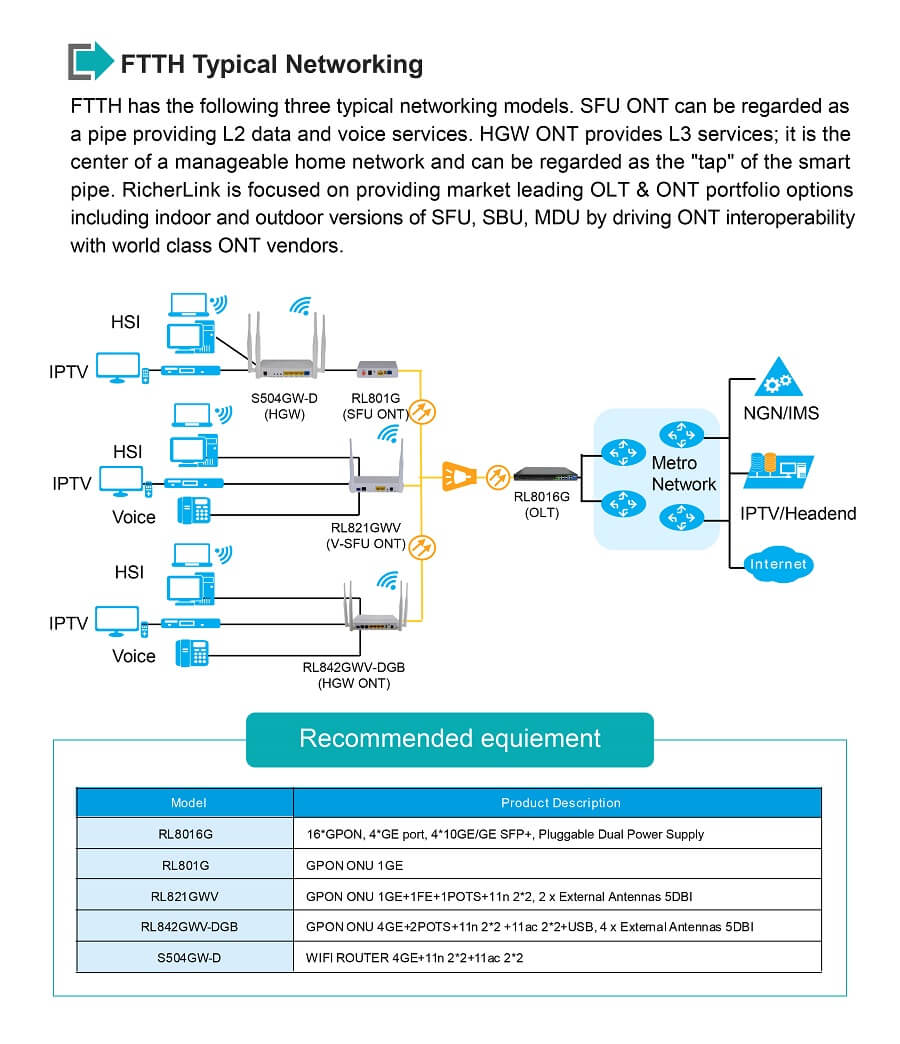 FTTH Typical Networking

FTTH has the following three typical networking models. SFU ONT can be regarded as a pipe providing L2 data and voice services. HGW ONT provides L3 services; it is the center of a manageable home network and can be regarded as the "tap" of the smart pipe. RicherLink is focused on providing market leading OLT & ONT portfolio options including indoor and outdoor versions of SFU, SBU, MDU by driving ONT interoperability with world class ONT vendors.

HSI
IPTV
S504GW-D
(HGW)
RL801G
(SFU ONT)
HSI
IPTV
Voice
RL821GWV
(V-SFU ONT)
HSI
IPTV
Voice
RL842GWV-DGB
(HGW ONT)
RL8016G
(OLT)
Metro
Network
NGN/IMS
IPTV/Headend
Internet

Recommended equiement

| Model | Product Description |
|---|---|
| RL8016G | 16*GPON, 4*GE port, 4*10GE/GE SFP+, Pluggable Dual Power Supply |
| RL801G | GPON ONU 1GE |
| RL821GWV | GPON ONU 1GE+1FE+1POTS+11n 2*2, 2 x External Antennas 5DBI |
| RL842GWV-DGB | GPON ONU 4GE+2POTS+11n 2*2 +11ac 2*2+USB, 4 x External Antennas 5DBI |
| S504GW-D | WIFI ROUTER 4GE+11n 2*2+11ac 2*2 |